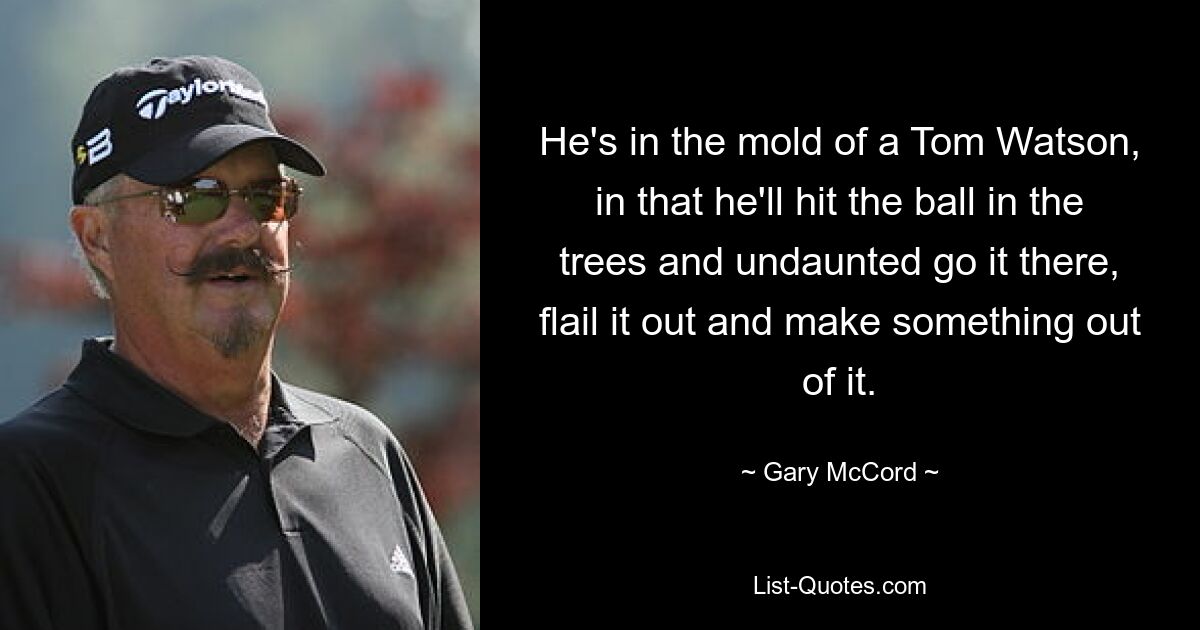 TaylorMade

He's in the mold of a Tom Watson, in that he'll hit the ball in the trees and undaunted go it there, flail it out and make something out of it.

~ Gary McCord ~

List-Quotes.com